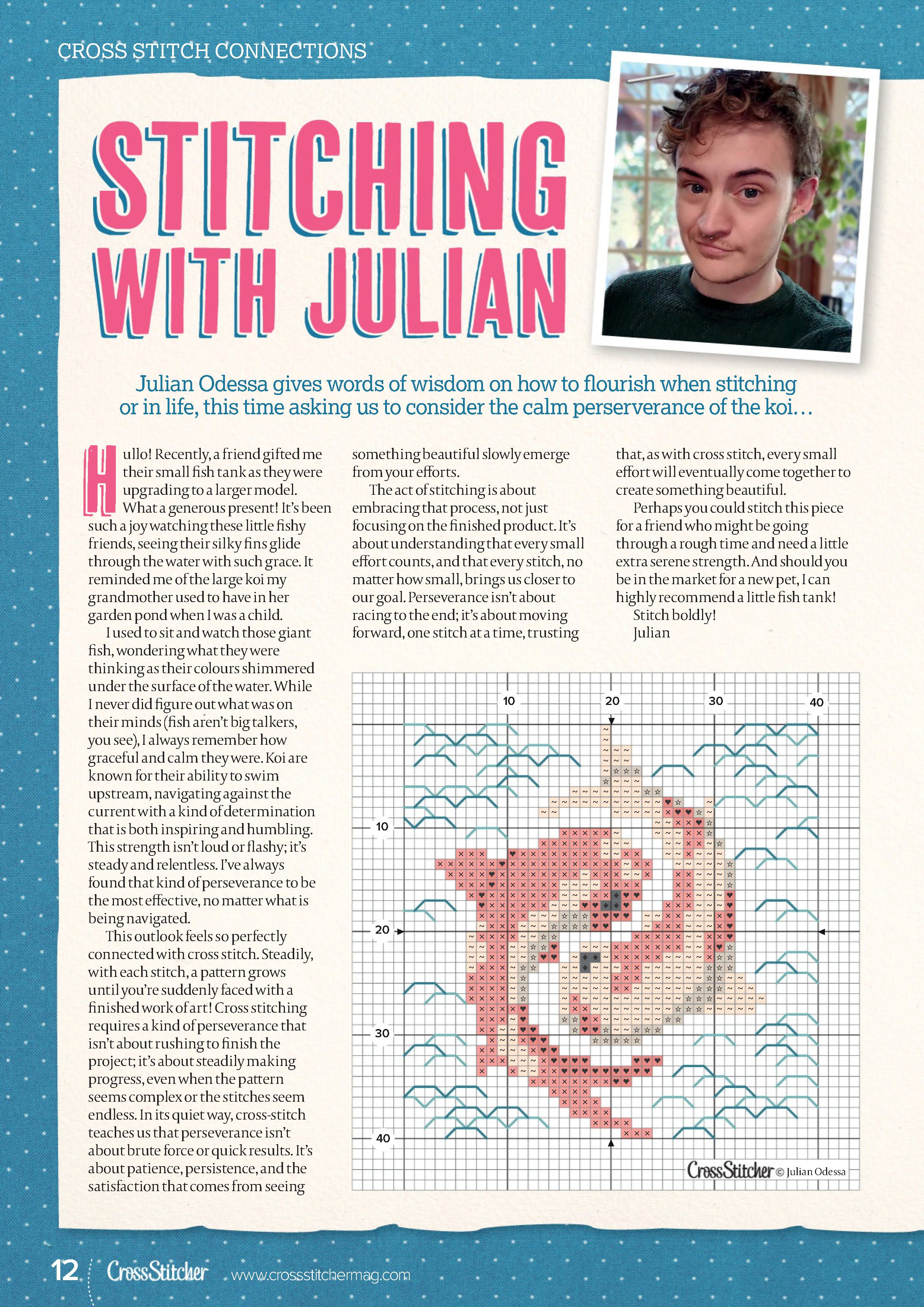 CROSS STITCH CONNECTIONS

STITCHING WITH JULIAN

Julian Odessa gives words of wisdom on how to flourish when stitching or in life, this time asking us to consider the calm perserverance of the koi…

Hullo! Recently, a friend gifted me their small fish tank as they were upgrading to a larger model. What a generous present! It's been such a joy watching these little fishy friends, seeing their silky fins glide through the water with such grace. It reminded me of the large koi my grandmother used to have in her garden pond when I was a child.

I used to sit and watch those giant fish, wondering what they were thinking as their colours shimmered under the surface of the water. While I never did figure out what was on their minds (fish aren't big talkers, you see), I always remember how graceful and calm they were. Koi are known for their ability to swim upstream, navigating against the current with a kind of determination that is both inspiring and humbling. This strength isn't loud or flashy; it's steady and relentless. I've always found that kind of perseverance to be the most effective, no matter what is being navigated.

This outlook feels so perfectly connected with cross stitch. Steadily, with each stitch, a pattern grows until you're suddenly faced with a finished work of art! Cross stitching requires a kind of perseverance that isn't about rushing to finish the project; it's about steadily making progress, even when the pattern seems complex or the stitches seem endless. In its quiet way, cross-stitch teaches us that perseverance isn't about brute force or quick results. It's about patience, persistence, and the satisfaction that comes from seeing something beautiful slowly emerge from your efforts.

The act of stitching is about embracing that process, not just focusing on the finished product. It's about understanding that every small effort counts, and that every stitch, no matter how small, brings us closer to our goal. Perseverance isn't about racing to the end; it's about moving forward, one stitch at a time, trusting that, as with cross stitch, every small effort will eventually come together to create something beautiful.

Perhaps you could stitch this piece for a friend who might be going through a rough time and need a little extra serene strength. And should you be in the market for a new pet, I can highly recommend a little fish tank!

Stitch boldly!
Julian

10 20 30 40
10
20
30
40

CrossStitcher © Julian Odessa

12 CrossStitcher www.crossstitchermag.com